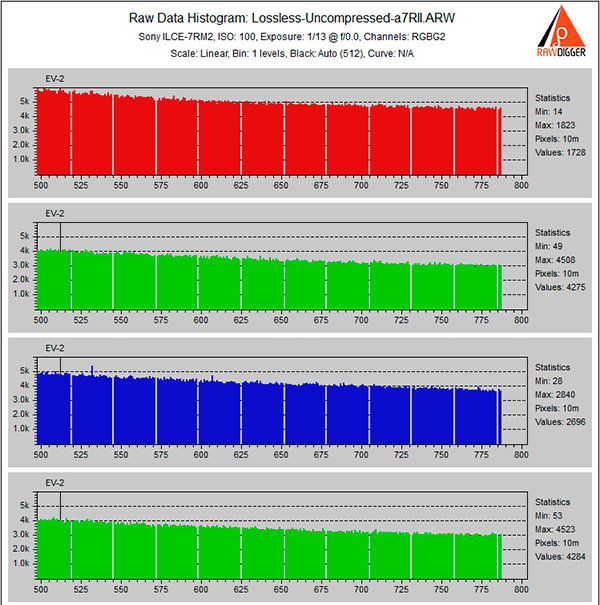 Raw Data Histogram: Lossless-Uncompressed-a7RII.ARW
Sony ILCE-7RM2, ISO: 100, Exposure: 1/13 @ f/0.0, Channels: RGBG2
Scale: Linear, Bin: 1 levels, Black: Auto (512), Curve: N/A

RAWDIGGER

EV-2
5k
4k
3.0k
2.0k
1.0k
500 525 550 575 600 625 650 675 700 725 750 775 800
Statistics
Min: 14
Max: 1823
Pixels: 10m
Values: 1728

EV-2
5k
4k
3.0k
2.0k
1.0k
500 525 550 575 600 625 650 675 700 725 750 775 800
Statistics
Min: 49
Max: 4508
Pixels: 10m
Values: 4275

EV-2
5k
4k
3.0k
2.0k
1.0k
500 525 550 575 600 625 650 675 700 725 750 775 800
Statistics
Min: 28
Max: 2840
Pixels: 10m
Values: 2696

EV-2
5k
4k
3.0k
2.0k
1.0k
500 525 550 575 600 625 650 675 700 725 750 775 800
Statistics
Min: 53
Max: 4523
Pixels: 10m
Values: 4284